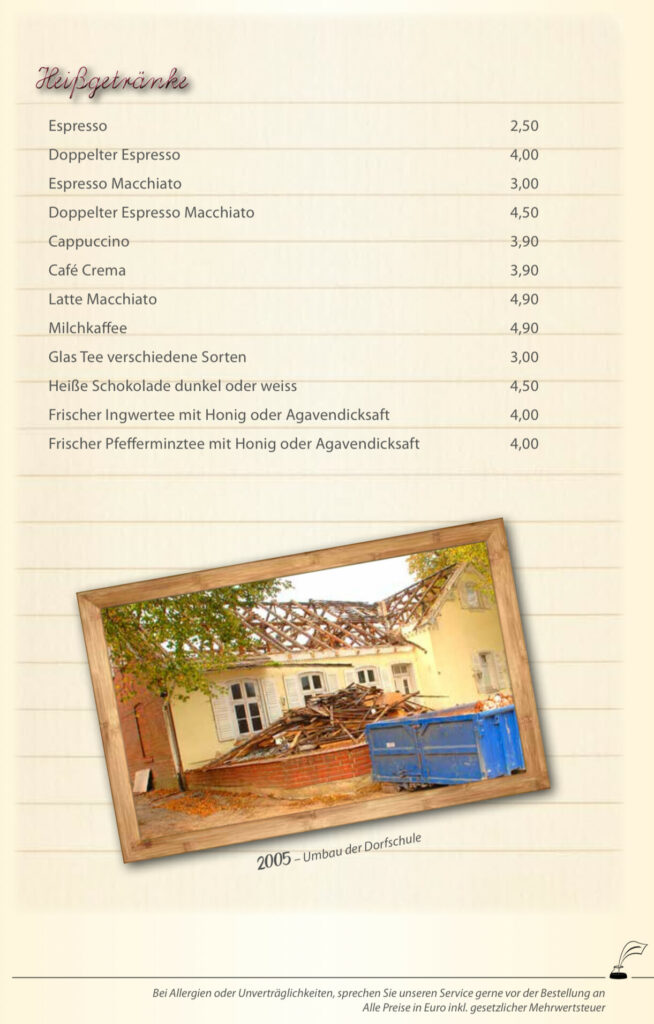 Heißgetränke

| | |
|---|---|
| Espresso | 2,50 |
| Doppelter Espresso | 4,00 |
| Espresso Macchiato | 3,00 |
| Doppelter Espresso Macchiato | 4,50 |
| Cappuccino | 3,90 |
| Café Crema | 3,90 |
| Latte Macchiato | 4,90 |
| Milchkaffee | 4,90 |
| Glas Tee verschiedene Sorten | 3,00 |
| Heiße Schokolade dunkel oder weiss | 4,50 |
| Frischer Ingwertee mit Honig oder Agavendicksaft | 4,00 |
| Frischer Pfefferminztee mit Honig oder Agavendicksaft | 4,00 |

2005 – Umbau der Dorfschule

Bei Allergien oder Unverträglichkeiten, sprechen Sie unseren Service gerne vor der Bestellung an
Alle Preise in Euro inkl. gesetzlicher Mehrwertsteuer